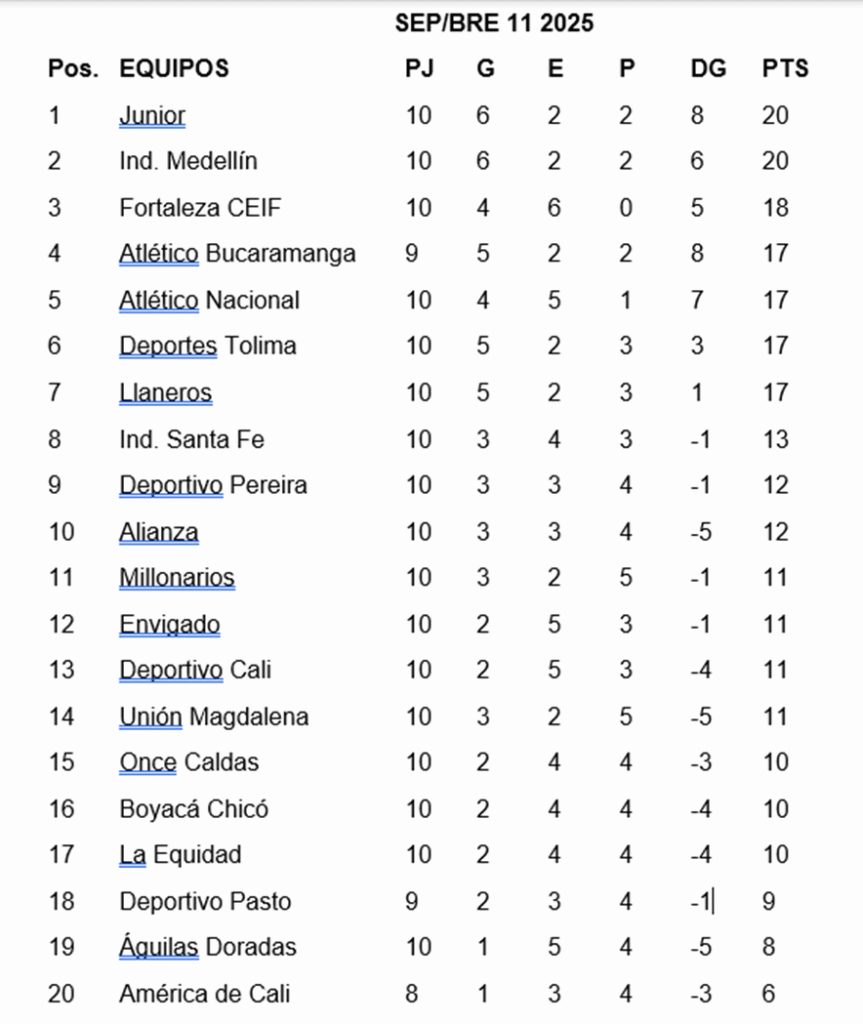 SEP/BRE 11 2025

| Pos. | EQUIPOS | PJ | G | E | P | DG | PTS |
|---|---|---|---|---|---|---|---|
| 1 | Junior | 10 | 6 | 2 | 2 | 8 | 20 |
| 2 | Ind. Medellín | 10 | 6 | 2 | 2 | 6 | 20 |
| 3 | Fortaleza CEIF | 10 | 4 | 6 | 0 | 5 | 18 |
| 4 | Atlético Bucaramanga | 9 | 5 | 2 | 2 | 8 | 17 |
| 5 | Atlético Nacional | 10 | 4 | 5 | 1 | 7 | 17 |
| 6 | Deportes Tolima | 10 | 5 | 2 | 3 | 3 | 17 |
| 7 | Llaneros | 10 | 5 | 2 | 3 | 1 | 17 |
| 8 | Ind. Santa Fe | 10 | 3 | 4 | 3 | -1 | 13 |
| 9 | Deportivo Pereira | 10 | 3 | 3 | 4 | -1 | 12 |
| 10 | Alianza | 10 | 3 | 3 | 4 | -5 | 12 |
| 11 | Millonarios | 10 | 3 | 2 | 5 | -1 | 11 |
| 12 | Envigado | 10 | 2 | 5 | 3 | -1 | 11 |
| 13 | Deportivo Cali | 10 | 2 | 5 | 3 | -4 | 11 |
| 14 | Unión Magdalena | 10 | 3 | 2 | 5 | -5 | 11 |
| 15 | Once Caldas | 10 | 2 | 4 | 4 | -3 | 10 |
| 16 | Boyacá Chicó | 10 | 2 | 4 | 4 | -4 | 10 |
| 17 | La Equidad | 10 | 2 | 4 | 4 | -4 | 10 |
| 18 | Deportivo Pasto | 9 | 2 | 3 | 4 | -1 | 9 |
| 19 | Águilas Doradas | 10 | 1 | 5 | 4 | -5 | 8 |
| 20 | América de Cali | 8 | 1 | 3 | 4 | -3 | 6 |